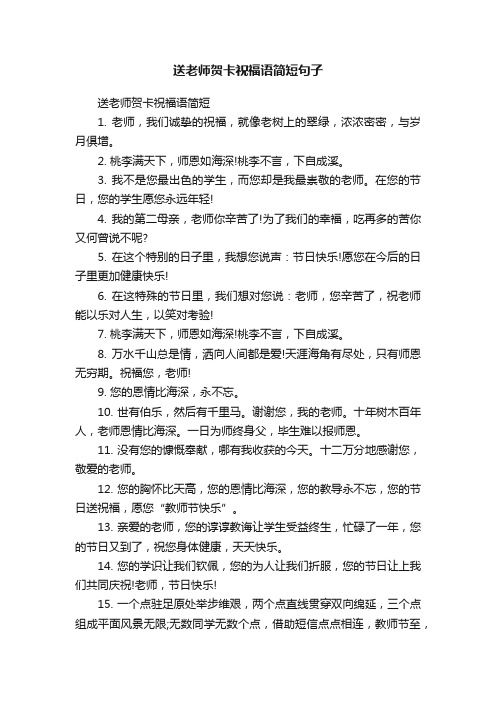 送老师贺卡祝福语简短句子

送老师贺卡祝福语简短

1. 老师，我们诚挚的祝福，就像老树上的翠绿，浓浓密密，与岁月俱增。

2. 桃李满天下，师恩如海深!桃李不言，下自成溪。

3. 我不是您最出色的学生，而您却是我最崇敬的老师。在您的节日，您的学生愿您永远年轻!

4. 我的第二母亲，老师你辛苦了!为了我们的幸福，吃再多的苦你又何曾说不呢?

5. 在这个特别的日子里，我想您说声：节日快乐!愿您在今后的日子里更加健康快乐!

6. 在这特殊的节日里，我们想对您说：老师，您辛苦了，祝老师能以乐对人生，以笑对考验!

7. 桃李满天下，师恩如海深!桃李不言，下自成溪。

8. 万水千山总是情，洒向人间都是爱!天涯海角有尽处，只有师恩无穷期。祝福您，老师!

9. 您的恩情比海深，永不忘。

10. 世有伯乐，然后有千里马。谢谢您，我的老师。十年树木百年人，老师恩情比海深。一日为师终身父，毕生难以报师恩。

11. 没有您的慷慨奉献，哪有我收获的今天。十二万分地感谢您，敬爱的老师。

12. 您的胸怀比天高，您的恩情比海深，您的教导永不忘，您的节日送祝福，愿您“教师节快乐”。

13. 亲爱的老师，您的谆谆教诲让学生受益终生，忙碌了一年，您的节日又到了，祝您身体健康，天天快乐。

14. 您的学识让我们钦佩，您的为人让我们折服，您的节日让上我们共同庆祝!老师，节日快乐!

15. 一个点驻足原处举步维艰，两个点直线贯穿双向绵延，三个点组成平面风景无限;无数同学无数个点，借助短信点点相连，教师节至，